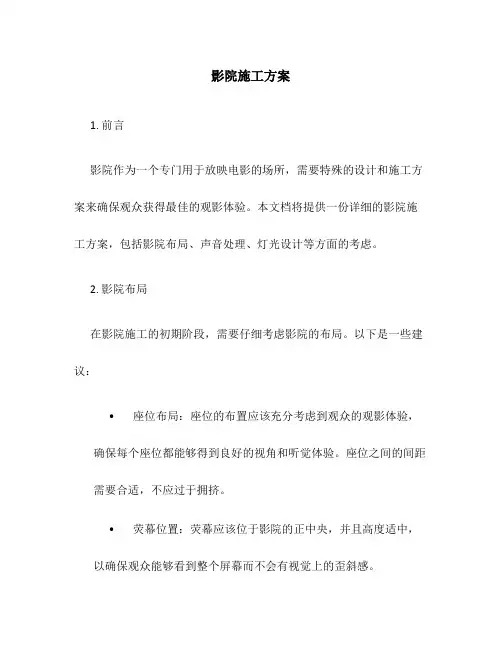 影院施工方案

1. 前言

影院作为一个专门用于放映电影的场所，需要特殊的设计和施工方案来确保观众获得最佳的观影体验。本文档将提供一份详细的影院施工方案，包括影院布局、声音处理、灯光设计等方面的考虑。

2. 影院布局

在影院施工的初期阶段，需要仔细考虑影院的布局。以下是一些建议：

• 座位布局：座位的布置应该充分考虑到观众的观影体验，确保每个座位都能够得到良好的视角和听觉体验。座位之间的间距需要合适，不应过于拥挤。

• 荧幕位置：荧幕应该位于影院的正中央，并且高度适中，以确保观众能够看到整个屏幕而不会有视觉上的歪斜感。